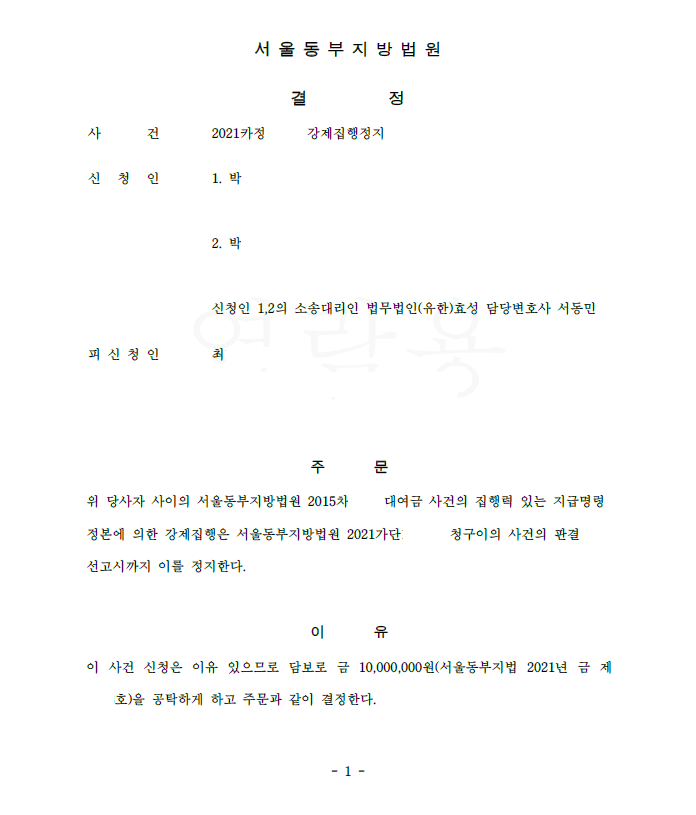 서 울 동 부 지 방 법 원

결 정

사 건 2021카정 강제집행정지

신 청 인 1. 박

2. 박

신청인 1,2의 소송대리인 법무법인(유한)효성 담당변호사 서동민

피 신 청 인 최

주 문

위 당사자 사이의 서울동부지방법원 2015차 대여금 사건의 집행력 있는 지급명령 정본에 의한 강제집행은 서울동부지방법원 2021가단 청구이의 사건의 판결 선고시까지 이를 정지한다.

이 유

이 사건 신청은 이유 있으므로 담보로 금 10,000,000원(서울동부지법 2021년 금 제 호)을 공탁하게 하고 주문과 같이 결정한다.

- 1 -